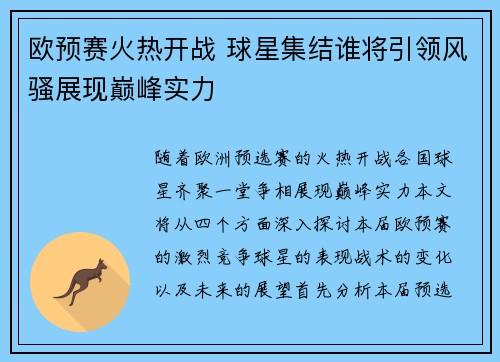 欧预赛火热开战 球星集结谁将引领风骚展现巅峰实力

随着欧洲预选赛的火热开战各国球星齐聚一堂争相展现巅峰实力本文将从四个方面深入探讨本届欧预赛的激烈竞争球星的表现战术的变化以及未来的展望首先分析本届预选